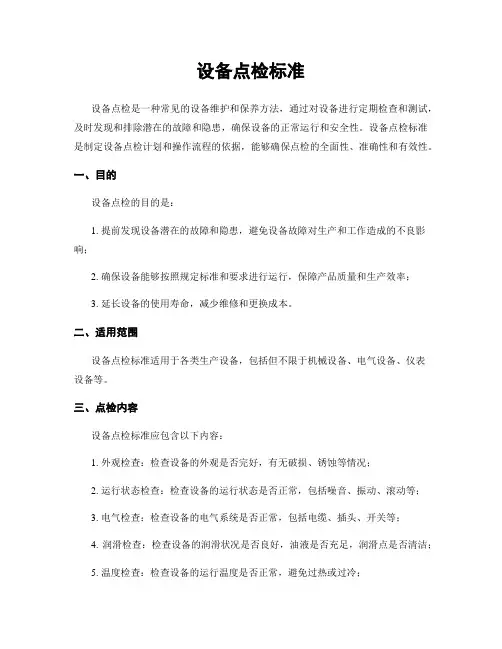 设备点检标准

设备点检是一种常见的设备维护和保养方法，通过对设备进行定期检查和测试，及时发现和排除潜在的故障和隐患，确保设备的正常运行和安全性。设备点检标准是制定设备点检计划和操作流程的依据，能够确保点检的全面性、准确性和有效性。

一、目的

设备点检的目的是：

1. 提前发现设备潜在的故障和隐患，避免设备故障对生产和工作造成的不良影响；

2. 确保设备能够按照规定标准和要求进行运行，保障产品质量和生产效率；

3. 延长设备的使用寿命，减少维修和更换成本。

二、适用范围

设备点检标准适用于各类生产设备，包括但不限于机械设备、电气设备、仪表设备等。

三、点检内容

设备点检标准应包含以下内容：

1. 外观检查：检查设备的外观是否完好，有无破损、锈蚀等情况；

2. 运行状态检查：检查设备的运行状态是否正常，包括噪音、振动、滚动等；

3. 电气检查：检查设备的电气系统是否正常，包括电缆、插头、开关等；

4. 润滑检查：检查设备的润滑状况是否良好，油液是否充足，润滑点是否清洁；

5. 温度检查：检查设备的运行温度是否正常，避免过热或过冷；